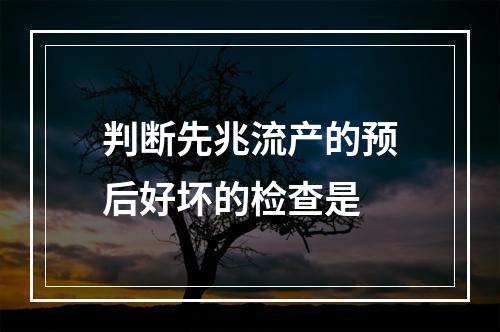 判断先兆流产的预后好坏的检查是